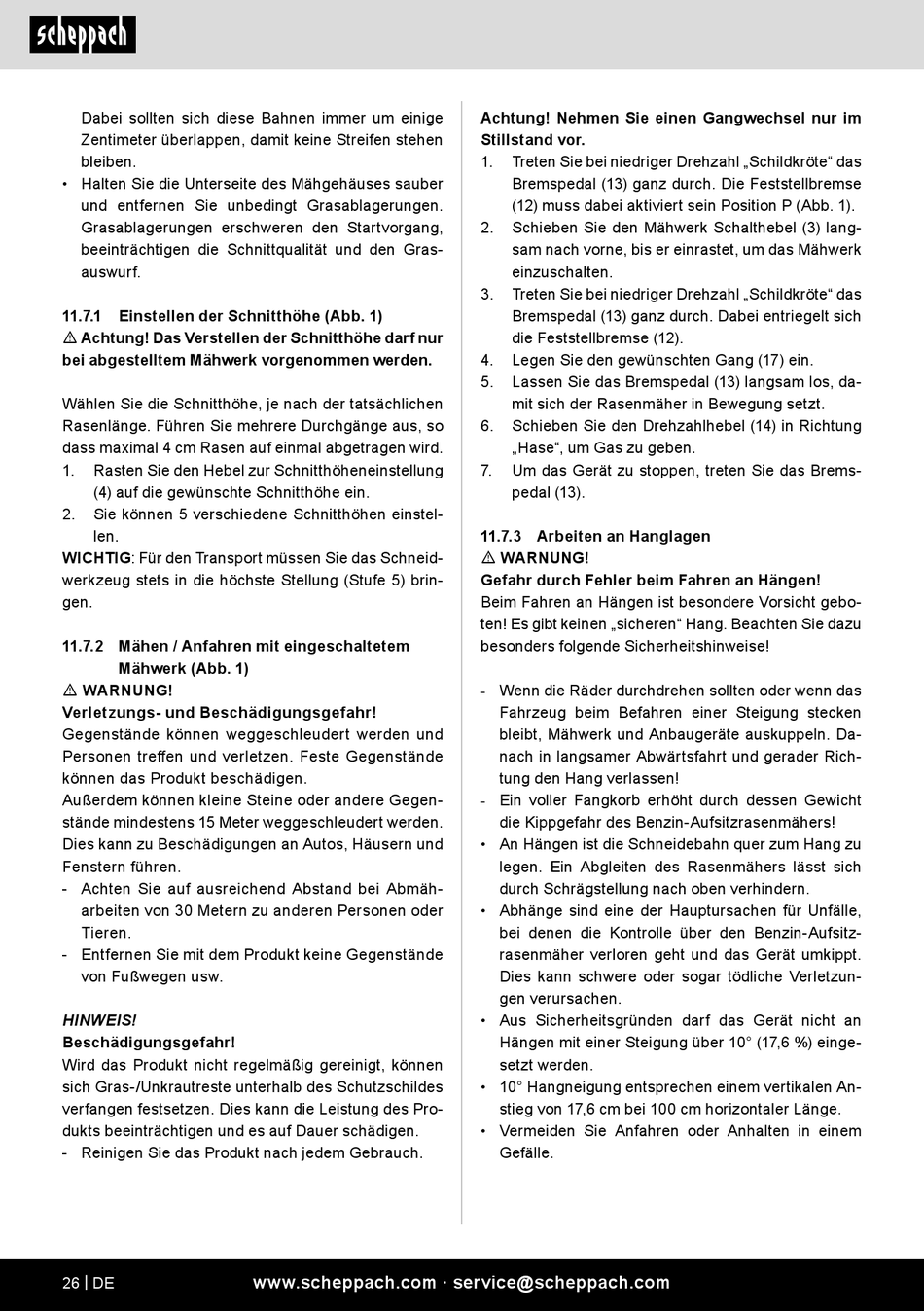 scheppach

Dabei sollten sich diese Bahnen immer um einige Zentimeter überlappen, damit keine Streifen stehen bleiben.
• Halten Sie die Unterseite des Mähgehäuses sauber und entfernen Sie unbedingt Grasablagerungen. Grasablagerungen erschweren den Startvorgang, beeinträchtigen die Schnittqualität und den Grasauswurf.

11.7.1 Einstellen der Schnitthöhe (Abb. 1)
⚠ Achtung! Das Verstellen der Schnitthöhe darf nur bei abgestelltem Mähwerk vorgenommen werden.

Wählen Sie die Schnitthöhe, je nach der tatsächlichen Rasenlänge. Führen Sie mehrere Durchgänge aus, so dass maximal 4 cm Rasen auf einmal abgetragen wird.
1. Rasten Sie den Hebel zur Schnitthöheneinstellung (4) auf die gewünschte Schnitthöhe ein.
2. Sie können 5 verschiedene Schnitthöhen einstellen.
WICHTIG: Für den Transport müssen Sie das Schneidwerkzeug stets in die höchste Stellung (Stufe 5) bringen.

11.7.2 Mähen / Anfahren mit eingeschaltetem Mähwerk (Abb. 1)
⚠ WARNUNG!
Verletzungs- und Beschädigungsgefahr!
Gegenstände können weggeschleudert werden und Personen treffen und verletzen. Feste Gegenstände können das Produkt beschädigen.
Außerdem können kleine Steine oder andere Gegenstände mindestens 15 Meter weggeschleudert werden. Dies kann zu Beschädigungen an Autos, Häusern und Fenstern führen.
- Achten Sie auf ausreichend Abstand bei Abmäharbeiten von 30 Metern zu anderen Personen oder Tieren.
- Entfernen Sie mit dem Produkt keine Gegenstände von Fußwegen usw.

HINWEIS!
Beschädigungsgefahr!
Wird das Produkt nicht regelmäßig gereinigt, können sich Gras-/Unkrautreste unterhalb des Schutzschildes verfangen festsetzen. Dies kann die Leistung des Produkts beeinträchtigen und es auf Dauer schädigen.
- Reinigen Sie das Produkt nach jedem Gebrauch.

Achtung! Nehmen Sie einen Gangwechsel nur im Stillstand vor.
1. Treten Sie bei niedriger Drehzahl „Schildkröte“ das Bremspedal (13) ganz durch. Die Feststellbremse (12) muss dabei aktiviert sein Position P (Abb. 1).
2. Schieben Sie den Mähwerk Schalthebel (3) langsam nach vorne, bis er einrastet, um das Mähwerk einzuschalten.
3. Treten Sie bei niedriger Drehzahl „Schildkröte“ das Bremspedal (13) ganz durch. Dabei entriegelt sich die Feststellbremse (12).
4. Legen Sie den gewünschten Gang (17) ein.
5. Lassen Sie das Bremspedal (13) langsam los, damit sich der Rasenmäher in Bewegung setzt.
6. Schieben Sie den Drehzahlhebel (14) in Richtung „Hase“, um Gas zu geben.
7. Um das Gerät zu stoppen, treten Sie das Bremspedal (13).

11.7.3 Arbeiten an Hanglagen
⚠ WARNUNG!
Gefahr durch Fehler beim Fahren an Hängen!
Beim Fahren an Hängen ist besondere Vorsicht geboten! Es gibt keinen „sicheren“ Hang. Beachten Sie dazu besonders folgende Sicherheitshinweise!

- Wenn die Räder durchdrehen sollten oder wenn das Fahrzeug beim Befahren einer Steigung stecken bleibt, Mähwerk und Anbaugeräte auskuppeln. Danach in langsamer Abwärtsfahrt und gerader Richtung den Hang verlassen!
- Ein voller Fangkorb erhöht durch dessen Gewicht die Kippgefahr des Benzin-Aufsitzrasenmähers!
• An Hängen ist die Schneidebahn quer zum Hang zu legen. Ein Abgleiten des Rasenmähers lässt sich durch Schrägstellung nach oben verhindern.
• Abhänge sind eine der Hauptursachen für Unfälle, bei denen die Kontrolle über den Benzin-Aufsitzrasenmäher verloren geht und das Gerät umkippt. Dies kann schwere oder sogar tödliche Verletzungen verursachen.
• Aus Sicherheitsgründen darf das Gerät nicht an Hängen mit einer Steigung über 10° (17,6 %) eingesetzt werden.
• 10° Hangneigung entsprechen einem vertikalen Anstieg von 17,6 cm bei 100 cm horizontaler Länge.
• Vermeiden Sie Anfahren oder Anhalten in einem Gefälle.

26 | DE www.scheppach.com · service@scheppach.com